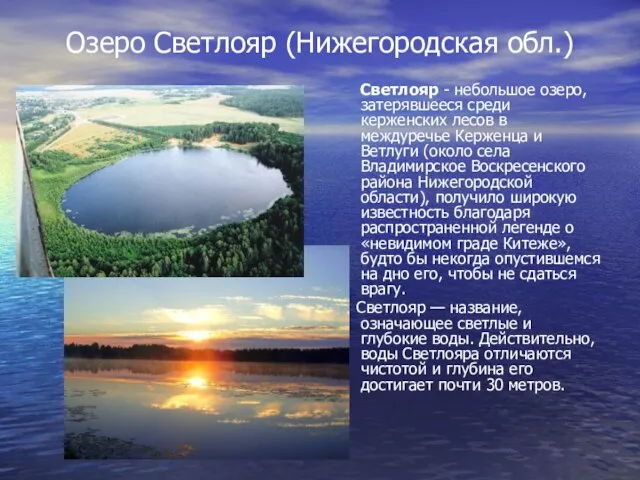 Озеро Светлояр (Нижегородская обл.)

Светлояр - небольшое озеро, затерявшееся среди керженских лесов в междуречье Керженца и Ветлуги (около села Владимирское Воскресенского района Нижегородской области), получило широкую известность благодаря распространенной легенде о «невидимом граде Китеже», будто бы некогда опустившемся на дно его, чтобы не сдаться врагу.

Светлояр — название, означающее светлые и глубокие воды. Действительно, воды Светлояра отличаются чистотой и глубина его достигает почти 30 метров.